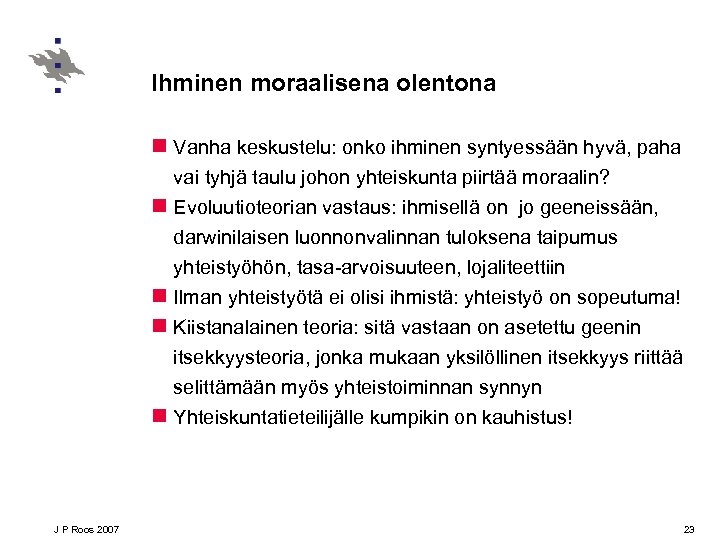 Ihminen moraalisena olentona

Vanha keskustelu: onko ihminen syntyessään hyvä, paha vai tyhjä taulu johon yhteiskunta piirtää moraalin?

Evoluutioteorian vastaus: ihmisellä on jo geeneissään, darwinilaisen luonnonvalinnan tuloksena taipumus yhteistyöhön, tasa-arvoisuuteen, lojaliteettiin

Ilman yhteistyötä ei olisi ihmistä: yhteistyö on sopeutuma!

Kiistanalainen teoria: sitä vastaan on asetettu geenin itsekkyysteoria, jonka mukaan yksilöllinen itsekkyys riittää selittämään myös yhteistoiminnan synnyn

Yhteiskuntatieteilijälle kumpikin on kauhistus!

J P Roos 2007

23